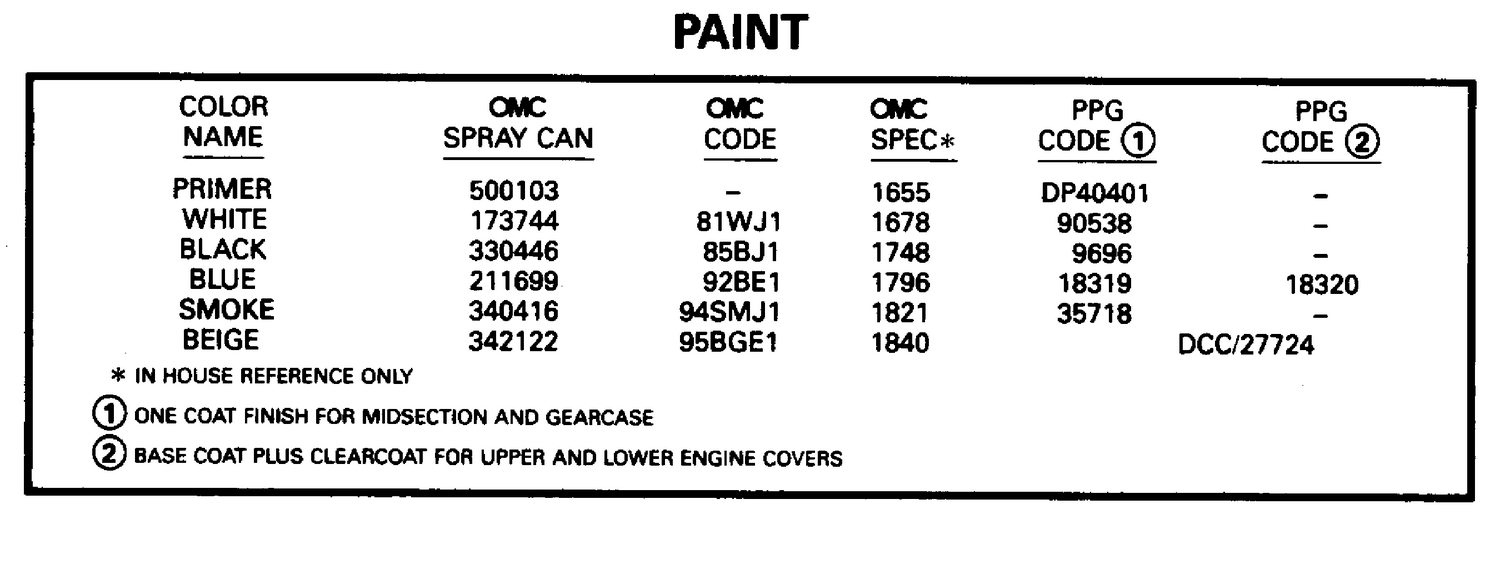 PAINT

| COLOR NAME | OMC SPRAY CAN | OMC CODE | OMC SPEC* | PPG CODE ① | PPG CODE ② |
|---|---|---|---|---|---|
| PRIMER | 500103 | – | 1655 | DP40401 | – |
| WHITE | 173744 | 81WJ1 | 1678 | 90538 | – |
| BLACK | 330446 | 85BJ1 | 1748 | 9696 | – |
| BLUE | 211699 | 92BE1 | 1796 | 18319 | 18320 |
| SMOKE | 340416 | 94SMJ1 | 1821 | 35718 | – |
| BEIGE | 342122 | 95BGE1 | 1840 | | DCC/27724 |

* IN HOUSE REFERENCE ONLY

① ONE COAT FINISH FOR MIDSECTION AND GEARCASE

② BASE COAT PLUS CLEARCOAT FOR UPPER AND LOWER ENGINE COVERS